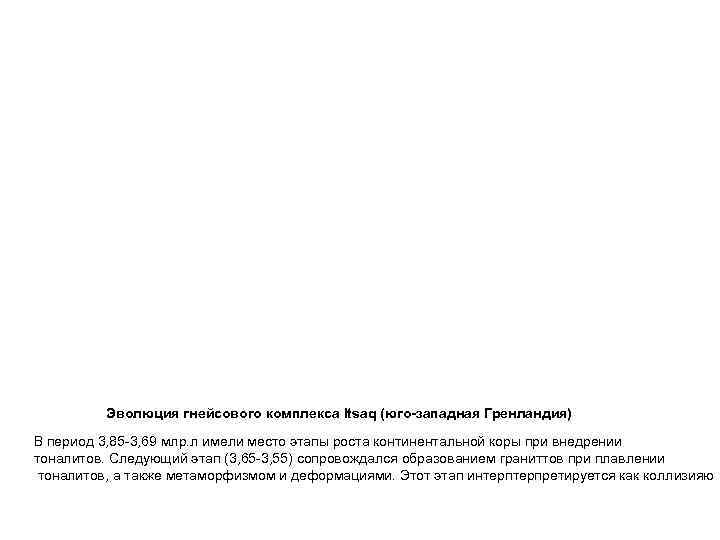 Эволюция гнейсового комплекса Itsaq (юго-западная Гренландия)

В период 3,85-3,69 млр.л имели место этапы роста континентальной коры при внедрении тоналитов. Следующий этап (3,65-3,55) сопровождался образованием граниттов при плавлении тоналитов, а также метаморфизмом и деформациями. Этот этап интерптерпретируется как коллизияю